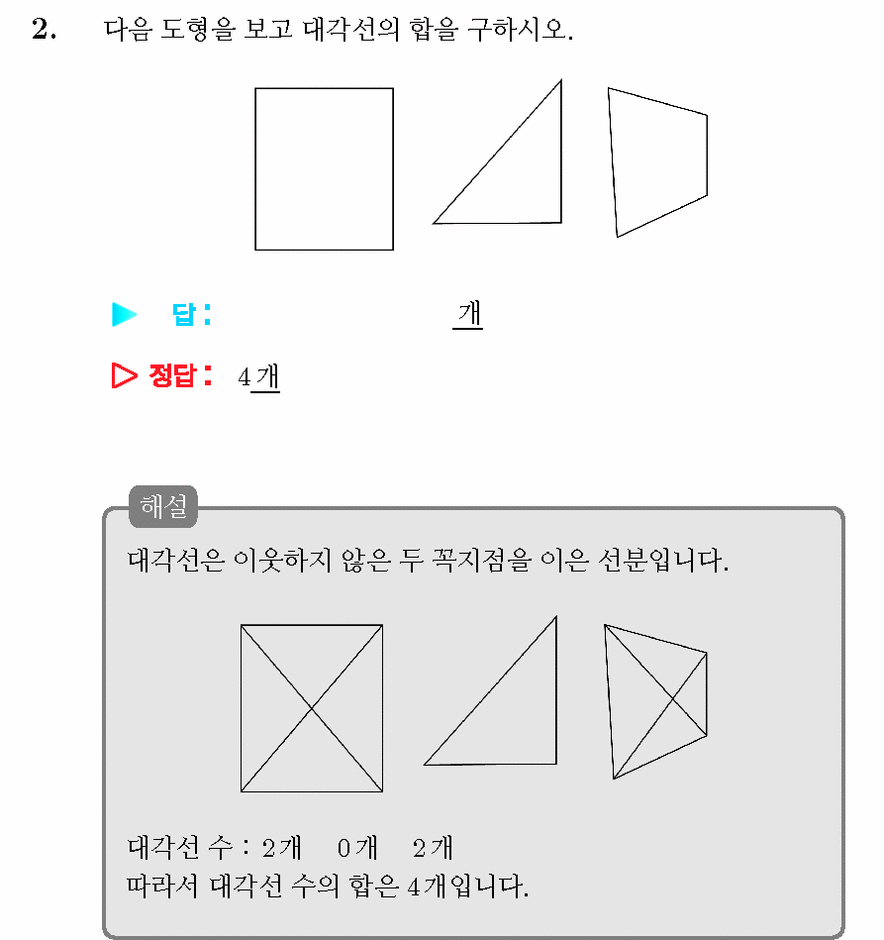 2. 다음 도형을 보고 대각선의 합을 구하시오.

▶ 답: ____ 개

▷ 정답: 4개

해설

대각선은 이웃하지 않은 두 꼭지점을 이은 선분입니다.

대각선 수 : 2개 0개 2개
따라서 대각선 수의 합은 4개입니다.